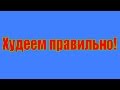 Худеем правильно!